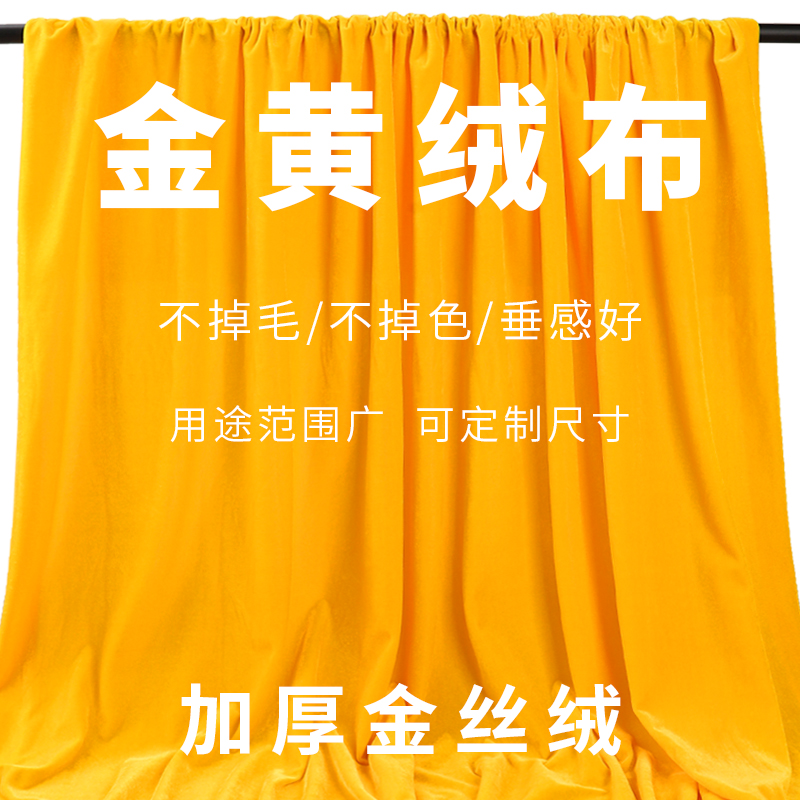 金黄绒布

不掉毛/不掉色/垂感好

用途范围广 可定制尺寸

加厚金丝绒